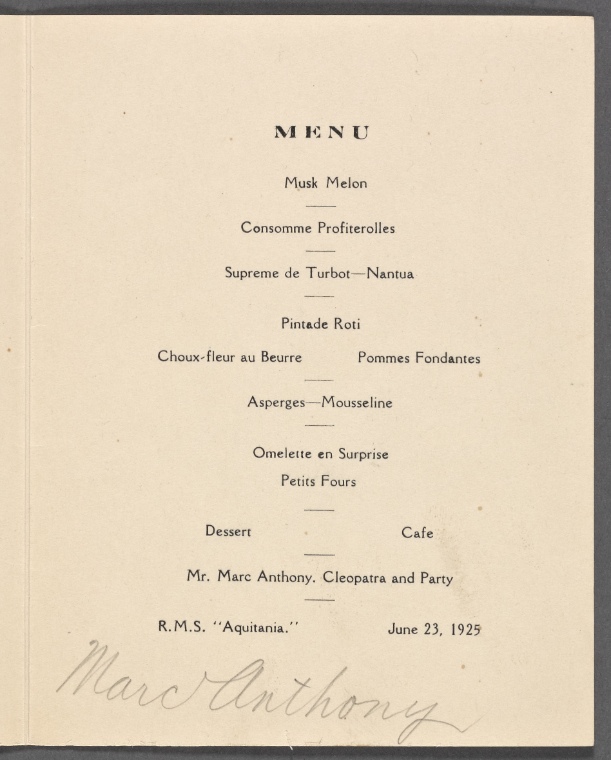 MENU

Musk Melon

Consomme Profiterolles

Supreme de Turbot—Nantua

Pintade Roti

Choux-fleur au Beurre    Pommes Fondantes

Asperges—Mousseline

Omelette en Surprise

Petits Fours

Dessert    Cafe

Mr. Marc Anthony. Cleopatra and Party

R.M.S. "Aquitania."    June 23, 1925

Marc Anthony